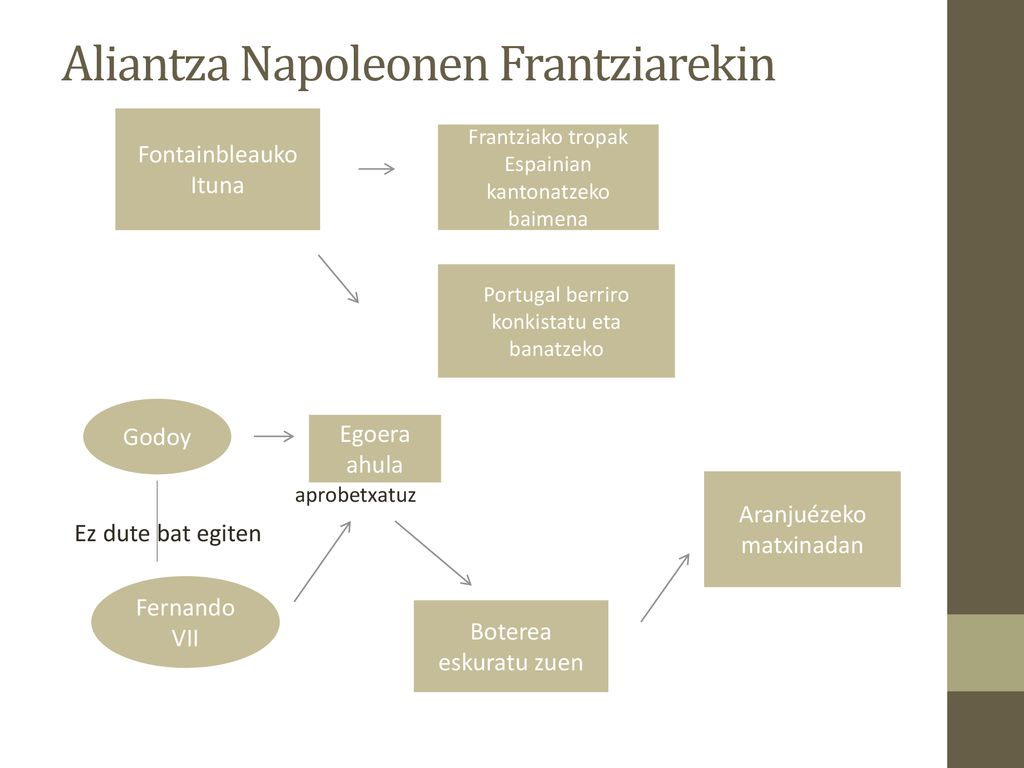 Aliantza Napoleonen Frantziarekin

Fontainbleauko Ituna

Frantziako tropak Espainian kantonatzeko baimena

Portugal berriro konkistatu eta banatzeko

Godoy

Egoera ahula

aprobetxatuz

Ez dute bat egiten

Fernando VII

Boterea eskuratu zuen

Aranjuézeko matxinadan